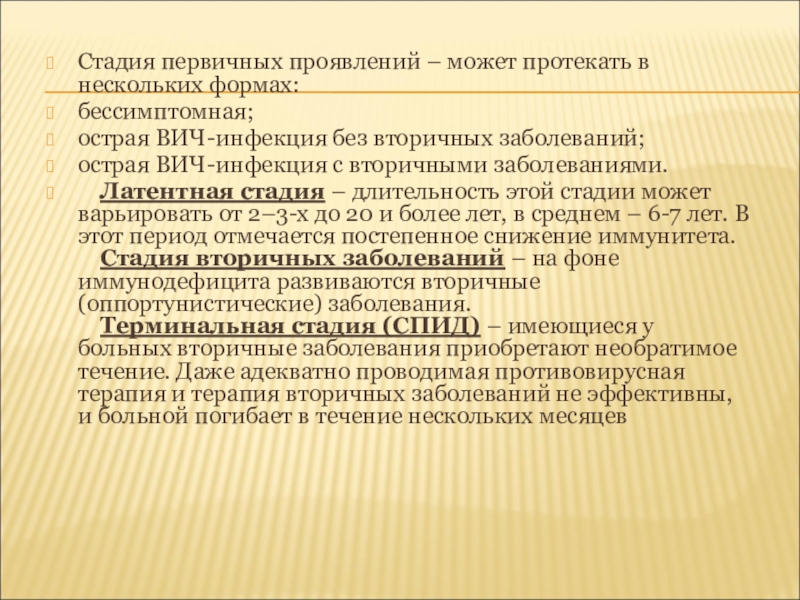 Стадия первичных проявлений – может протекать в нескольких формах:

бессимптомная;

острая ВИЧ-инфекция без вторичных заболеваний;

острая ВИЧ-инфекция с вторичными заболеваниями.

Латентная стадия – длительность этой стадии может варьировать от 2–3-х до 20 и более лет, в среднем – 6-7 лет. В этот период отмечается постепенное снижение иммунитета.
Стадия вторичных заболеваний – на фоне иммунодефицита развиваются вторичные (оппортунистические) заболевания.
Терминальная стадия (СПИД) – имеющиеся у больных вторичные заболевания приобретают необратимое течение. Даже адекватно проводимая противовирусная терапия и терапия вторичных заболеваний не эффективны, и больной погибает в течение нескольких месяцев